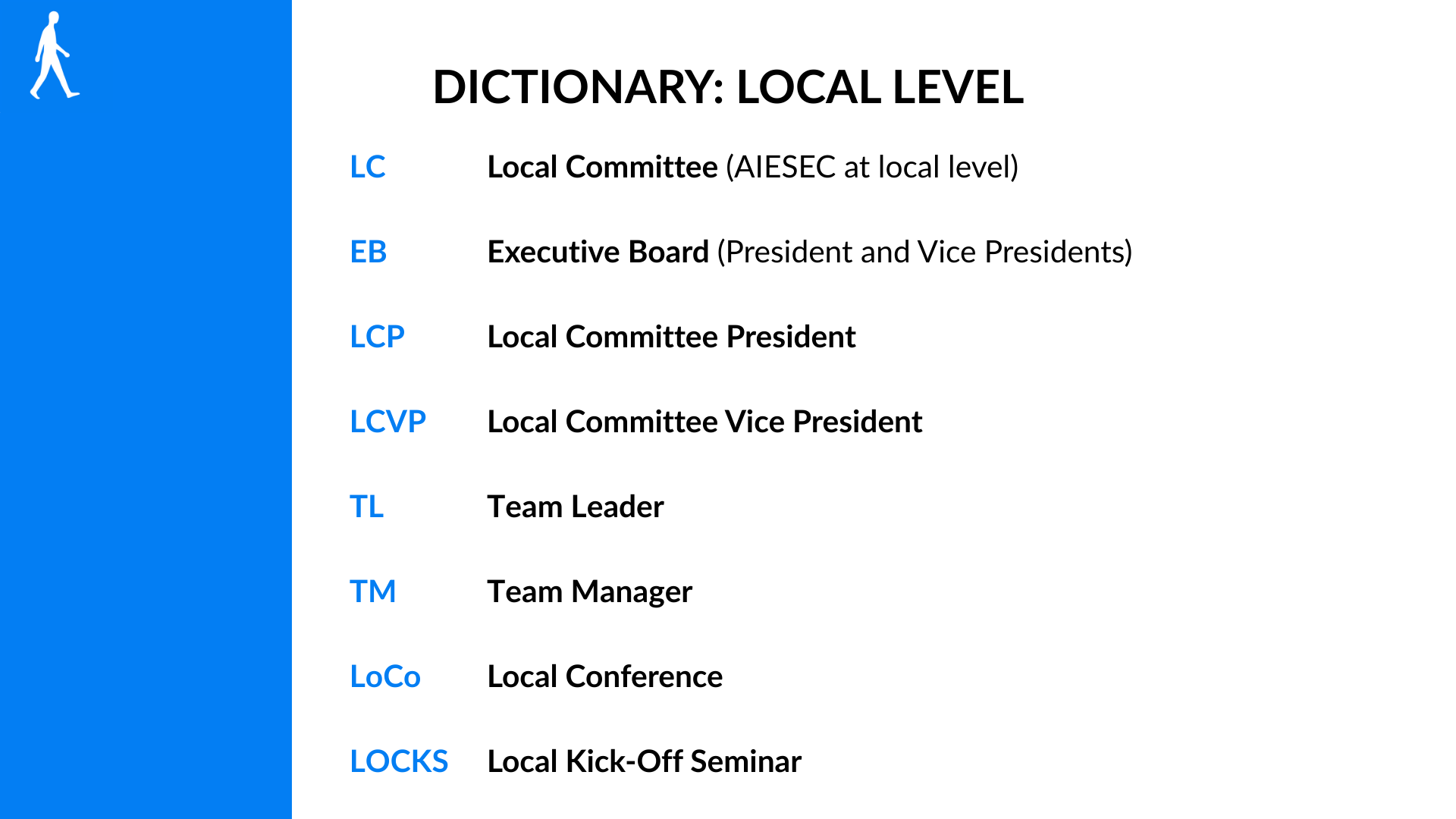 DICTIONARY: LOCAL LEVEL

LC Local Committee (AIESEC at local level)

EB Executive Board (President and Vice Presidents)

LCP Local Committee President

LCVP Local Committee Vice President

TL Team Leader

TM Team Manager

LoCo Local Conference

LOCKS Local Kick-Off Seminar